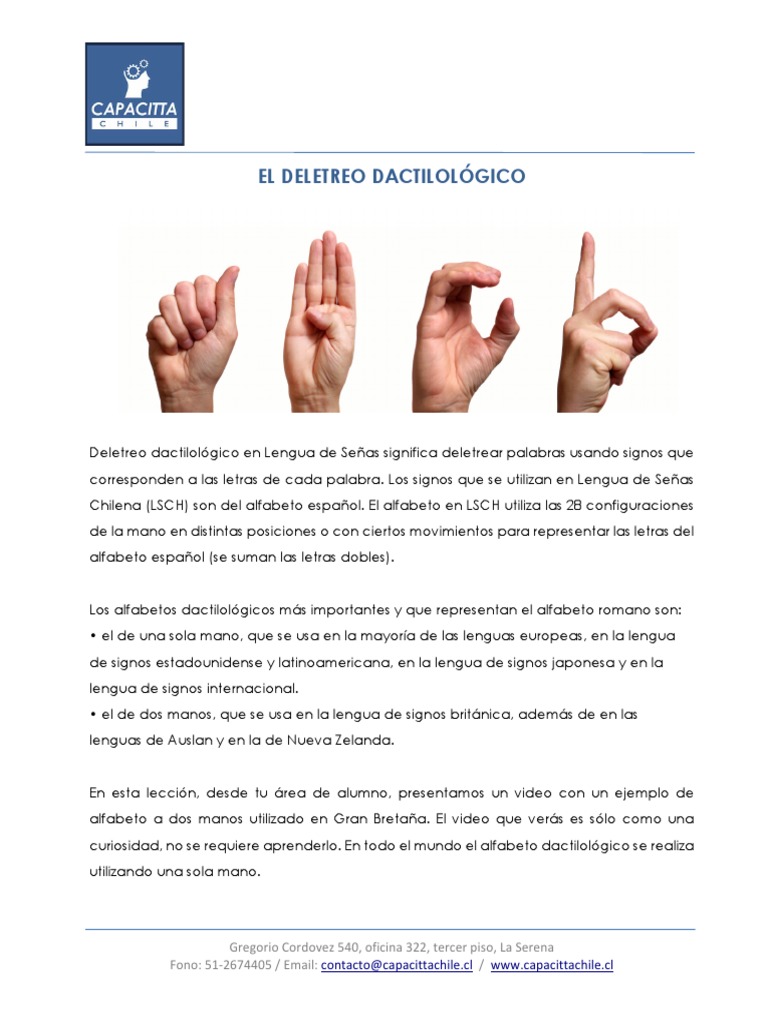 CAPACITTA
CHILE

EL DELETREO DACTILOLÓGICO

Deletreo dactilológico en Lengua de Señas significa deletrear palabras usando signos que corresponden a las letras de cada palabra. Los signos que se utilizan en Lengua de Señas Chilena (LSCH) son del alfabeto español. El alfabeto en LSCH utiliza las 28 configuraciones de la mano en distintas posiciones o con ciertos movimientos para representar las letras del alfabeto español (se suman las letras dobles).

Los alfabetos dactilológicos más importantes y que representan el alfabeto romano son:
• el de una sola mano, que se usa en la mayoría de las lenguas europeas, en la lengua de signos estadounidense y latinoamericana, en la lengua de signos japonesa y en la lengua de signos internacional.
• el de dos manos, que se usa en la lengua de signos británica, además de en las lenguas de Auslan y en la de Nueva Zelanda.

En esta lección, desde tu área de alumno, presentamos un video con un ejemplo de alfabeto a dos manos utilizado en Gran Bretaña. El video que verás es sólo como una curiosidad, no se requiere aprenderlo. En todo el mundo el alfabeto dactilológico se realiza utilizando una sola mano.

Gregorio Cordovez 540, oficina 322, tercer piso, La Serena
Fono: 51-2674405 / Email: contacto@capacittachile.cl / www.capacittachile.cl